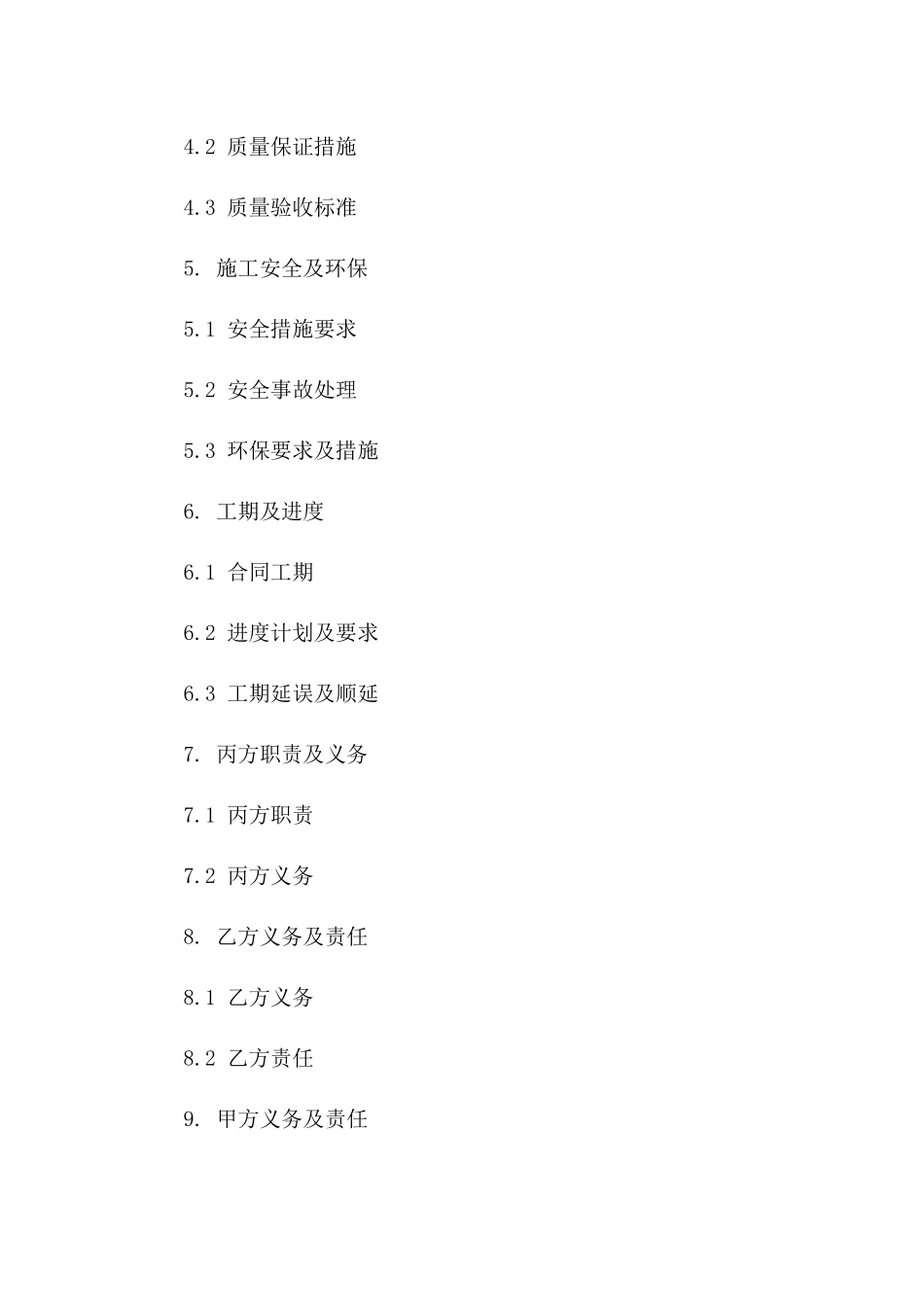 4.2 质量保证措施

4.3 质量验收标准

5. 施工安全及环保

5.1 安全措施要求

5.2 安全事故处理

5.3 环保要求及措施

6. 工期及进度

6.1 合同工期

6.2 进度计划及要求

6.3 工期延误及顺延

7. 丙方职责及义务

7.1 丙方职责

7.2 丙方义务

8. 乙方义务及责任

8.1 乙方义务

8.2 乙方责任

9. 甲方义务及责任